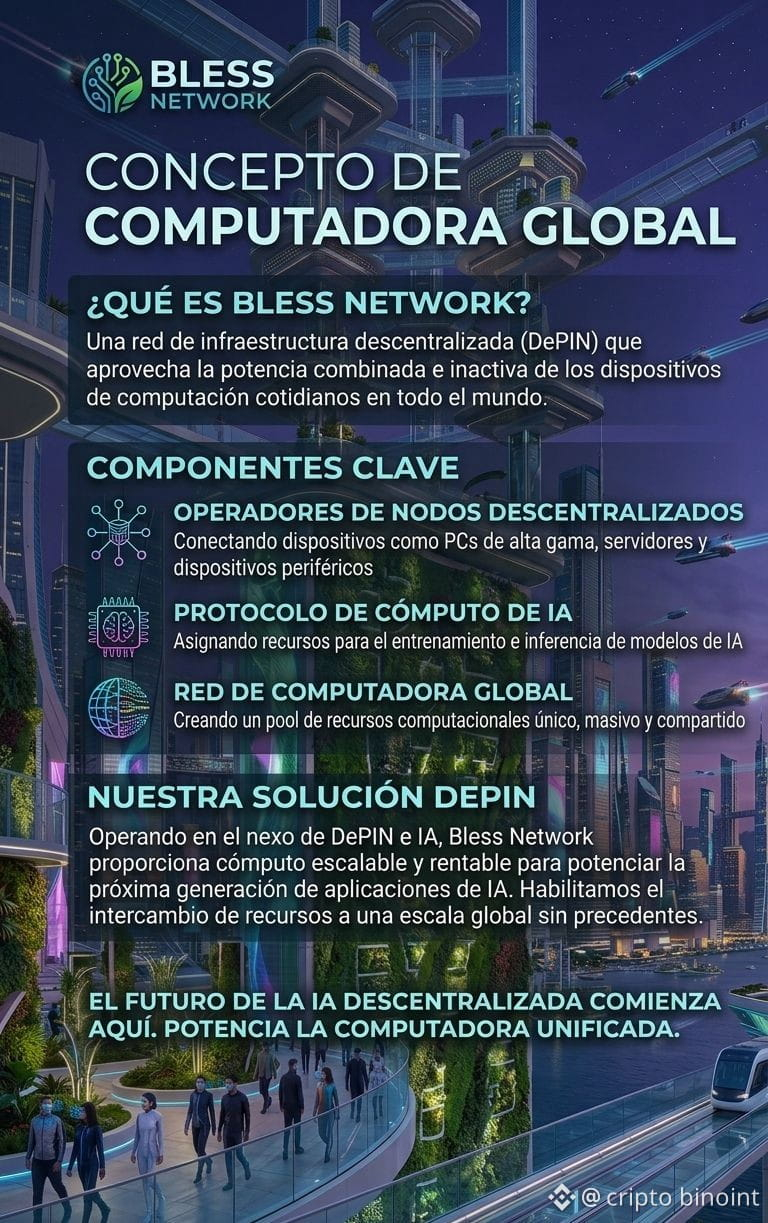 BLESS NETWORK

CONCEPTO DE COMPUTADORA GLOBAL

¿QUÉ ES BLESS NETWORK?

Una red de infraestructura descentralizada (DePIN) que aprovecha la potencia combinada e inactiva de los dispositivos de computación cotidianos en todo el mundo.

COMPONENTES CLAVE

OPERADORES DE NODOS DESCENTRALIZADOS
Conectando dispositivos como PCs de alta gama, servidores y dispositivos periféricos

PROTOCOLO DE CÓMPUTO DE IA
Asignando recursos para el entrenamiento e inferencia de modelos de IA

RED DE COMPUTADORA GLOBAL
Creando un pool de recursos computacionales único, masivo y compartido

NUESTRA SOLUCIÓN DEPIN

Operando en el nexo de DePIN e IA, Bless Network proporciona cómputo escalable y rentable para potenciar la próxima generación de aplicaciones de IA. Habilitamos el intercambio de recursos a una escala global sin precedentes.

EL FUTURO DE LA IA DESCENTRALIZADA COMIENZA AQUÍ. POTENCIA LA COMPUTADORA UNIFICADA.

@ cripto binoint